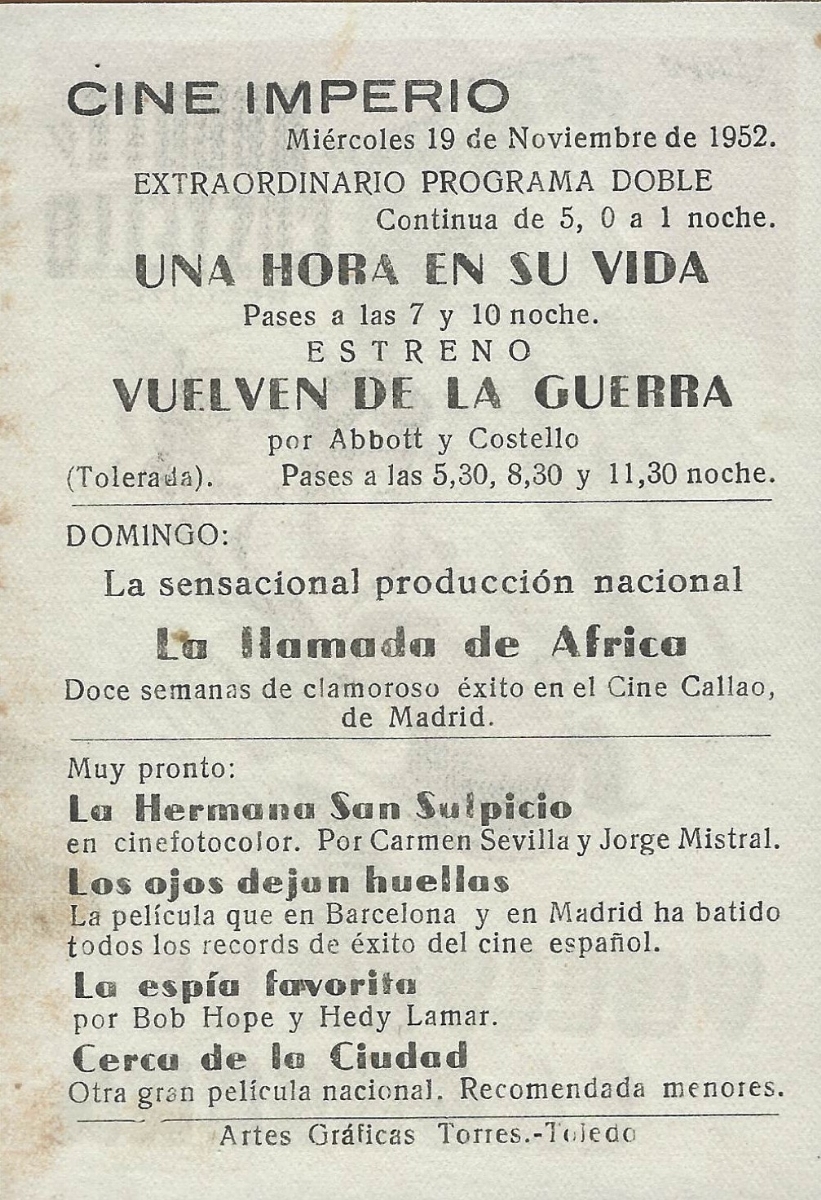 CINE IMPERIO
Miércoles 19 de Noviembre de 1952.
EXTRAORDINARIO PROGRAMA DOBLE
Continua de 5, 0 a 1 noche.

UNA HORA EN SU VIDA
Pases a las 7 y 10 noche.
ESTRENO
VUELVEN DE LA GUERRA
por Abbott y Costello
(Tolerada). Pases a las 5,30, 8,30 y 11,30 noche.

DOMINGO:
La sensacional producción nacional
La llamada de Africa
Doce semanas de clamoroso éxito en el Cine Callao, de Madrid.

Muy pronto:
La Hermana San Sulpicio
en cinefotocolor. Por Carmen Sevilla y Jorge Mistral.
Los ojos dejan huellas
La película que en Barcelona y en Madrid ha batido todos los records de éxito del cine español.
La espía favorita
por Bob Hope y Hedy Lamar.
Cerca de la Ciudad
Otra gran película nacional. Recomendada menores.

Artes Gráficas Torres.-Toledo